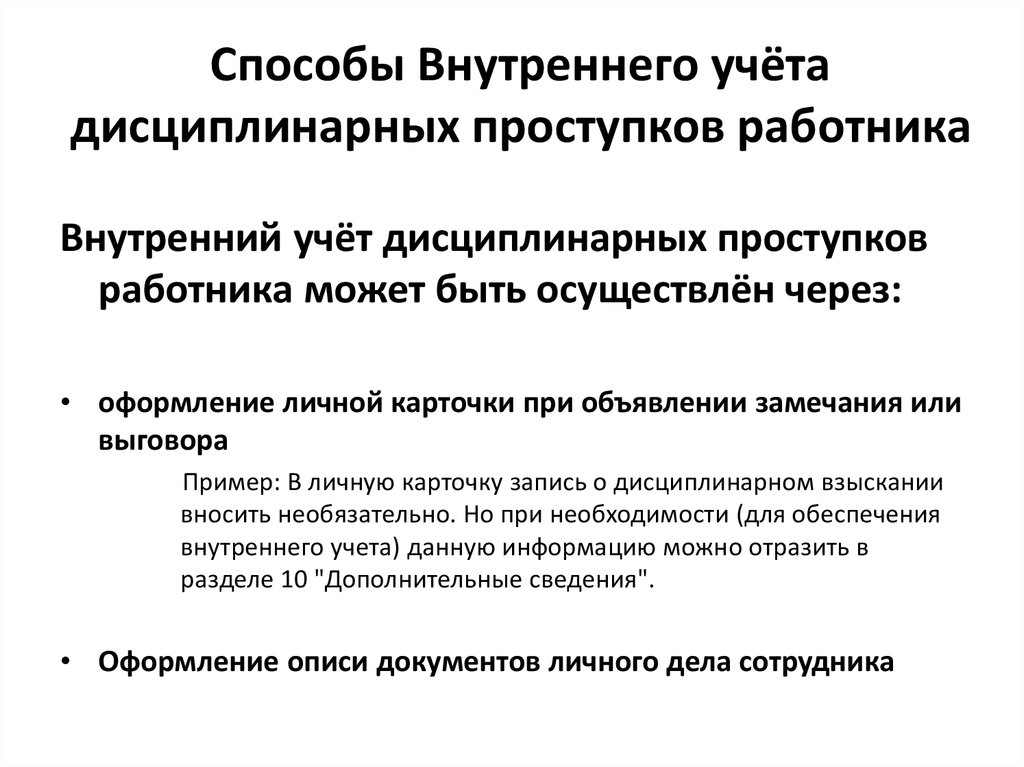 Способы Внутреннего учёта дисциплинарных проступков работника

Внутренний учёт дисциплинарных проступков работника может быть осуществлён через:

• оформление личной карточки при объявлении замечания или выговора

Пример: В личную карточку запись о дисциплинарном взыскании вносить необязательно. Но при необходимости (для обеспечения внутреннего учета) данную информацию можно отразить в разделе 10 "Дополнительные сведения".

• Оформление описи документов личного дела сотрудника